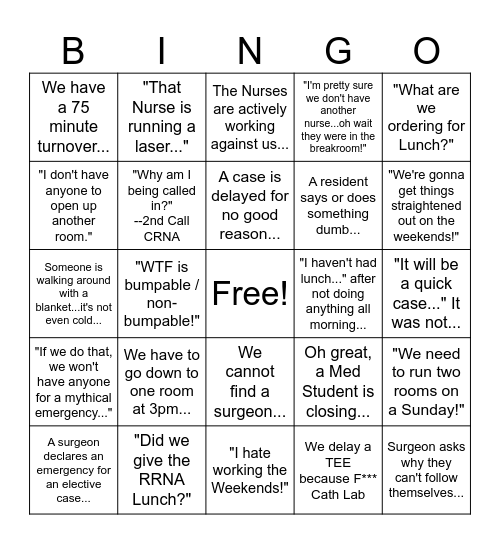 | B | I | N | G | O |
|---|---|---|---|---|
| We have a 75 minute turnover... | "That Nurse is running a laser..." | The Nurses are actively working against us... | "I'm pretty sure we don't have another nurse...oh wait they were in the breakroom!" | "What are we ordering for Lunch?" |
| "I don't have anyone to open up another room." | "Why am I being called in?" --2nd Call CRNA | A case is delayed for no good reason... | A resident says or does something dumb... | "We're gonna get things straightened out on the weekends!" |
| Someone is walking around with a blanket...it's not even cold... | "WTF is bumpable / non-bumpable!" | Free! | "I haven't had lunch..." after not doing anything all morning... | "It will be a quick case..." It was not... |
| "If we do that, we won't have anyone for a mythical emergency..." | We have to go down to one room at 3pm... | We cannot find a surgeon... | Oh great, a Med Student is closing... | "We need to run two rooms on a Sunday!" |
| A surgeon declares an emergency for an elective case... | "Did we give the RRNA Lunch?" | "I hate working the Weekends!" | We delay a TEE because F*** Cath Lab | Surgeon asks why they can't follow themselves... |